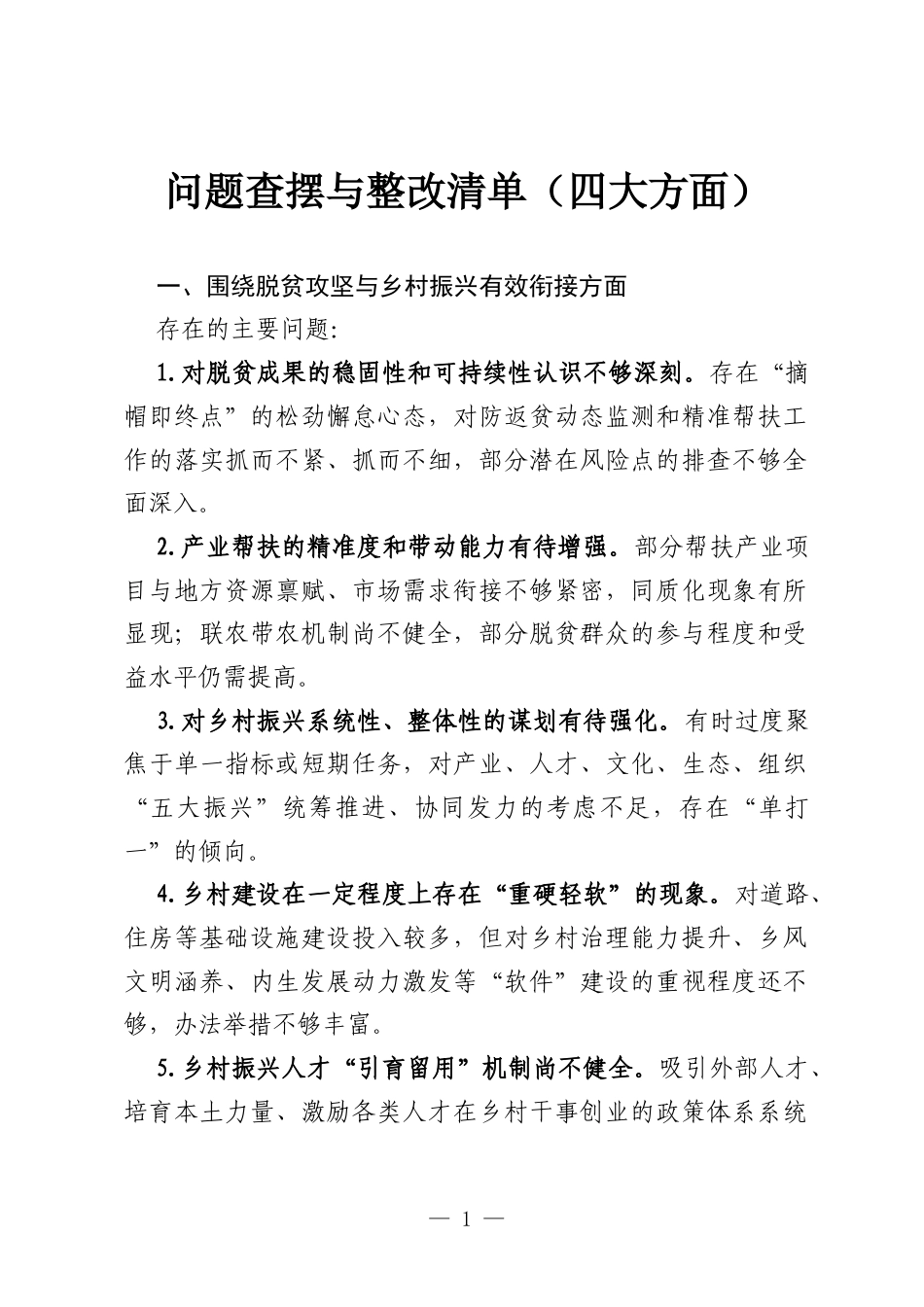 问题查摆与整改清单（四大方面）

一、围绕脱贫攻坚与乡村振兴有效衔接方面

存在的主要问题:

1.对脱贫成果的稳固性和可持续性认识不够深刻。存在“摘帽即终点”的松劲懈怠心态，对防返贫动态监测和精准帮扶工作的落实抓而不紧、抓而不细，部分潜在风险点的排查不够全面深入。

2.产业帮扶的精准度和带动能力有待增强。部分帮扶产业项目与地方资源禀赋、市场需求衔接不够紧密，同质化现象有所显现；联农带农机制尚不健全，部分脱贫群众的参与程度和受益水平仍需提高。

3.对乡村振兴系统性、整体性的谋划有待强化。有时过度聚焦于单一指标或短期任务，对产业、人才、文化、生态、组织“五大振兴”统筹推进、协同发力的考虑不足，存在“单打一”的倾向。

4.乡村建设在一定程度上存在“重硬轻软”的现象。对道路、住房等基础设施建设投入较多，但对乡村治理能力提升、乡风文明涵养、内生发展动力激发等“软件”建设的重视程度还不够，办法举措不够丰富。

5.乡村振兴人才“引育留用”机制尚不健全。吸引外部人才、培育本土力量、激励各类人才在乡村干事创业的政策体系系统

— 1 —